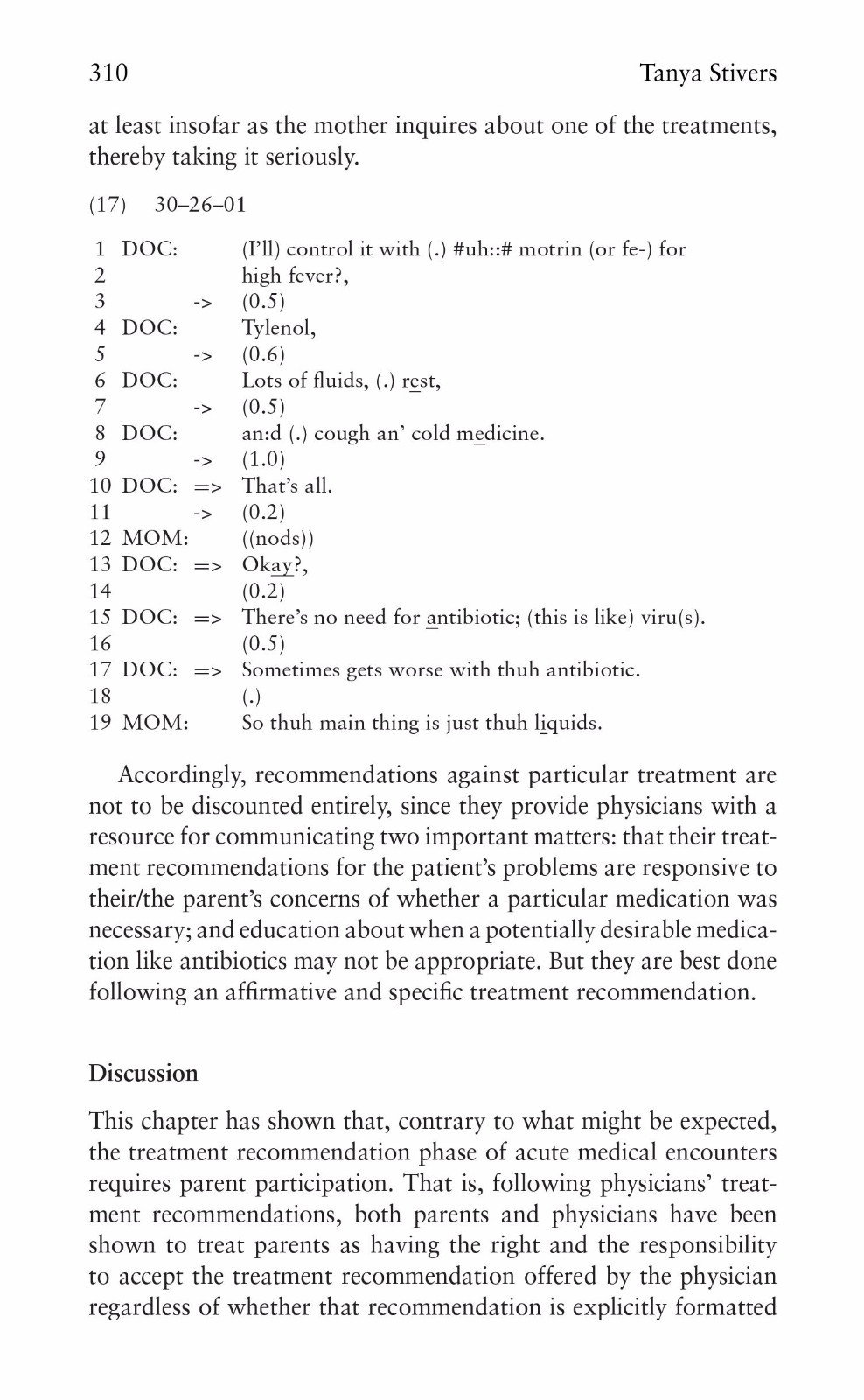 310 Tanya Stivers

at least insofar as the mother inquires about one of the treatments, thereby taking it seriously.

(17) 30–26–01

1 DOC: (I'll) control it with (.) #uh::# motrin (or fe-) for
2 high fever?,
3 -> (0.5)
4 DOC: Tylenol,
5 -> (0.6)
6 DOC: Lots of fluids, (.) rest,
7 -> (0.5)
8 DOC: an:d (.) cough an' cold medicine.
9 -> (1.0)
10 DOC: => That's all.
11 -> (0.2)
12 MOM: ((nods))
13 DOC: => Okay?,
14 (0.2)
15 DOC: => There's no need for antibiotic; (this is like) viru(s).
16 (0.5)
17 DOC: => Sometimes gets worse with thuh antibiotic.
18 (.)
19 MOM: So thuh main thing is just thuh liquids.

Accordingly, recommendations against particular treatment are not to be discounted entirely, since they provide physicians with a resource for communicating two important matters: that their treatment recommendations for the patient's problems are responsive to their/the parent's concerns of whether a particular medication was necessary; and education about when a potentially desirable medication like antibiotics may not be appropriate. But they are best done following an affirmative and specific treatment recommendation.

Discussion

This chapter has shown that, contrary to what might be expected, the treatment recommendation phase of acute medical encounters requires parent participation. That is, following physicians' treatment recommendations, both parents and physicians have been shown to treat parents as having the right and the responsibility to accept the treatment recommendation offered by the physician regardless of whether that recommendation is explicitly formatted